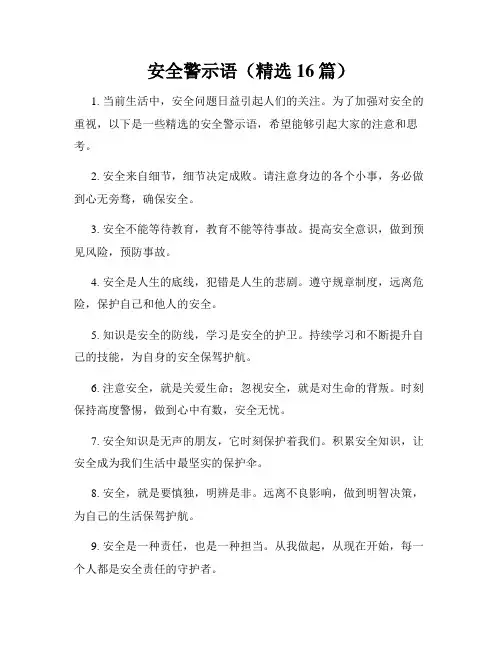 安全警示语（精选 16 篇）

1. 当前生活中，安全问题日益引起人们的关注。为了加强对安全的重视，以下是一些精选的安全警示语，希望能够引起大家的注意和思考。

2. 安全来自细节，细节决定成败。请注意身边的各个小事，务必做到心无旁骛，确保安全。

3. 安全不能等待教育，教育不能等待事故。提高安全意识，做到预见风险，预防事故。

4. 安全是人生的底线，犯错是人生的悲剧。遵守规章制度，远离危险，保护自己和他人的安全。

5. 知识是安全的防线，学习是安全的护卫。持续学习和不断提升自己的技能，为自身的安全保驾护航。

6. 注意安全，就是关爱生命；忽视安全，就是对生命的背叛。时刻保持高度警惕，做到心中有数，安全无忧。

7. 安全知识是无声的朋友，它时刻保护着我们。积累安全知识，让安全成为我们生活中最坚实的保护伞。

8. 安全，就是要慎独，明辨是非。远离不良影响，做到明智决策，为自己的生活保驾护航。

9. 安全是一种责任，也是一种担当。从我做起，从现在开始，每一个人都是安全责任的守护者。